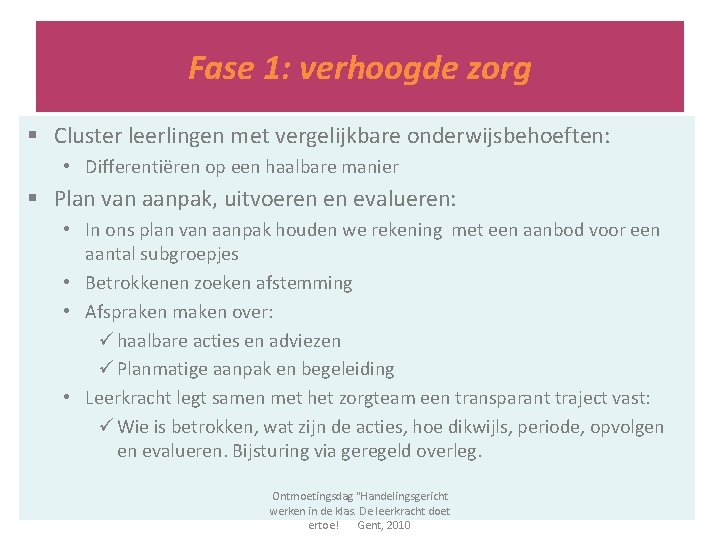 Fase 1: verhoogde zorg

▪ Cluster leerlingen met vergelijkbare onderwijsbehoeften:
• Differentiëren op een haalbare manier

▪ Plan van aanpak, uitvoeren en evalueren:
• In ons plan van aanpak houden we rekening met een aanbod voor een aantal subgroepjes
• Betrokkenen zoeken afstemming
• Afspraken maken over:
✓ haalbare acties en adviezen
✓ Planmatige aanpak en begeleiding
• Leerkracht legt samen met het zorgteam een transparant traject vast:
✓ Wie is betrokken, wat zijn de acties, hoe dikwijls, periode, opvolgen en evalueren. Bijsturing via geregeld overleg.

Ontmoetingsdag "Handelingsgericht werken in de klas. De leerkracht doet ertoe! Gent, 2010